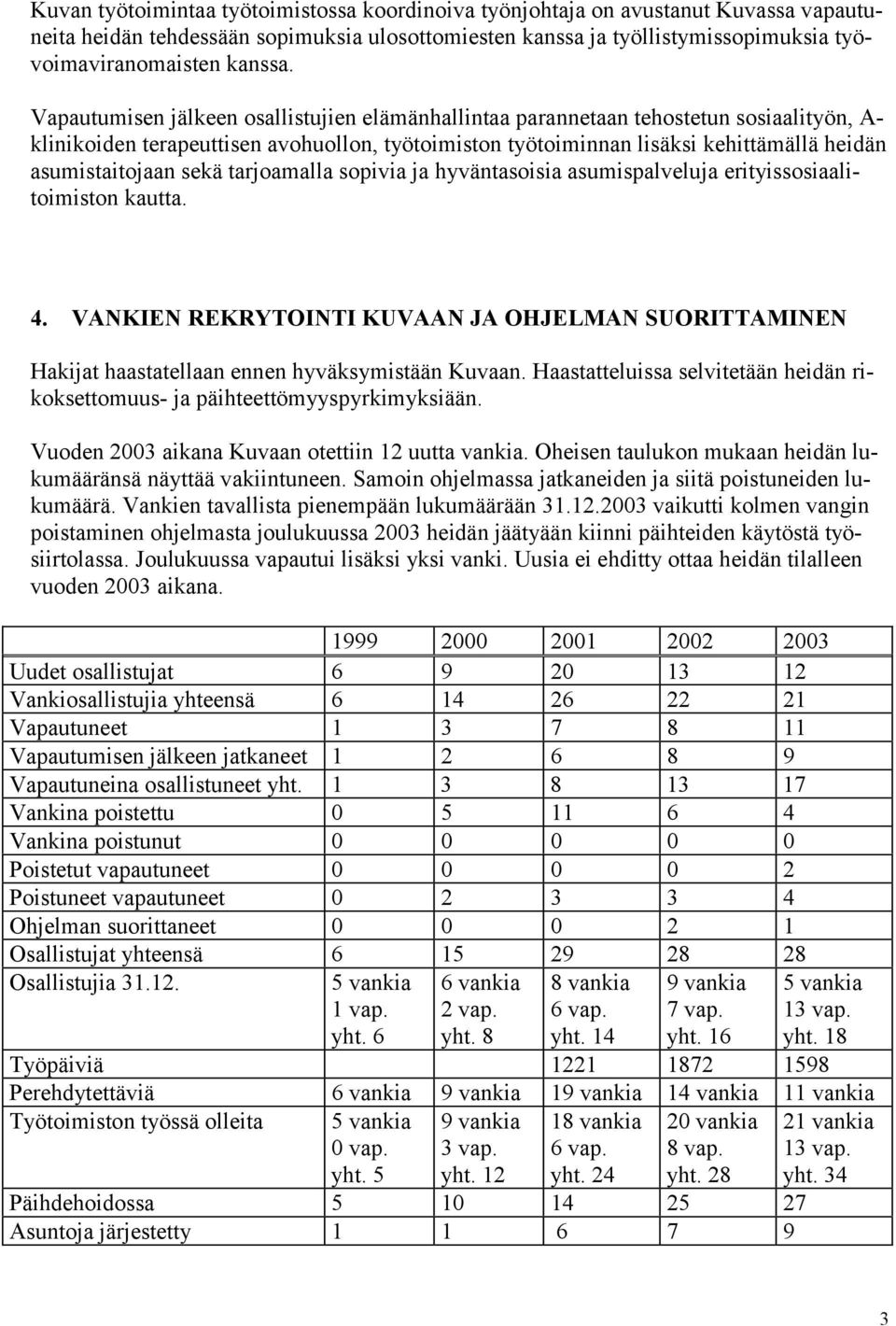 Kuvan työtoimintaa työtoimistossa koordinoiva työnjohtaja on avustanut Kuvassa vapautuneita heidän tehdessään sopimuksia ulosottomiesten kanssa ja työllistymissopimuksia työvoimaviranomaisten kanssa.

Vapautumisen jälkeen osallistujien elämänhallintaa parannetaan tehostetun sosiaalityön, A-klinikoiden terapeuttisen avohuollon, työtoimiston työtoiminnan lisäksi kehittämällä heidän asumistaitojaan sekä tarjoamalla sopivia ja hyväntasoisia asumispalveluja erityissosiaalitoimiston kautta.

4. VANKIEN REKRYTOINTI KUVAAN JA OHJELMAN SUORITTAMINEN

Hakijat haastatellaan ennen hyväksymistään Kuvaan. Haastatteluissa selvitetään heidän rikoksettomuus- ja päihteettömyyspyrkimyksiään.

Vuoden 2003 aikana Kuvaan otettiin 12 uutta vankia. Oheisen taulukon mukaan heidän lukumääränsä näyttää vakiintuneen. Samoin ohjelmassa jatkaneiden ja siitä poistuneiden lukumäärä. Vankien tavallista pienempään lukumäärään 31.12.2003 vaikutti kolmen vangin poistaminen ohjelmasta joulukuussa 2003 heidän jäätyään kiinni päihteiden käytöstä työsiirtolassa. Joulukuussa vapautui lisäksi yksi vanki. Uusia ei ehditty ottaa heidän tilalleen vuoden 2003 aikana.

| | 1999 | 2000 | 2001 | 2002 | 2003 |
|---|---|---|---|---|---|
| Uudet osallistujat | 6 | 9 | 20 | 13 | 12 |
| Vankiosallistujia yhteensä | 6 | 14 | 26 | 22 | 21 |
| Vapautuneet | 1 | 3 | 7 | 8 | 11 |
| Vapautumisen jälkeen jatkaneet | 1 | 2 | 6 | 8 | 9 |
| Vapautuneina osallistuneet yht. | 1 | 3 | 8 | 13 | 17 |
| Vankina poistettu | 0 | 5 | 11 | 6 | 4 |
| Vankina poistunut | 0 | 0 | 0 | 0 | 0 |
| Poistetut vapautuneet | 0 | 0 | 0 | 0 | 2 |
| Poistuneet vapautuneet | 0 | 2 | 3 | 3 | 4 |
| Ohjelman suorittaneet | 0 | 0 | 0 | 2 | 1 |
| Osallistujat yhteensä | 6 | 15 | 29 | 28 | 28 |
| Osallistujia 31.12. | 5 vankia 1 vap. yht. 6 | 6 vankia 2 vap. yht. 8 | 8 vankia 6 vap. yht. 14 | 9 vankia 7 vap. yht. 16 | 5 vankia 13 vap. yht. 18 |
| Työpäiviä | | | 1221 | 1872 | 1598 |
| Perehdytettäviä | 6 vankia | 9 vankia | 19 vankia | 14 vankia | 11 vankia |
| Työtoimiston työssä olleita | 5 vankia 0 vap. yht. 5 | 9 vankia 3 vap. yht. 12 | 18 vankia 6 vap. yht. 24 | 20 vankia 8 vap. yht. 28 | 21 vankia 13 vap. yht. 34 |
| Päihdehoidossa | 5 | 10 | 14 | 25 | 27 |
| Asuntoja järjestetty | 1 | 1 | 6 | 7 | 9 |

3